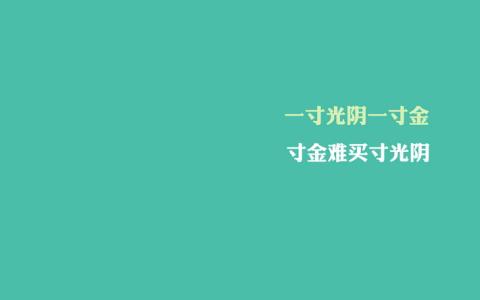 一寸光阴一寸金

寸金难买寸光阴